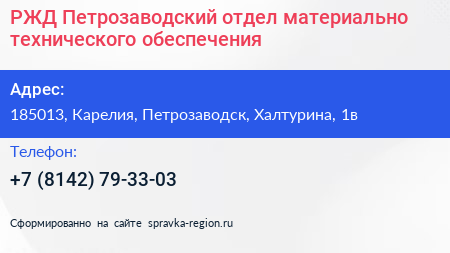 РЖД Петрозаводский отдел материально технического обеспечения

Адрес:
185013, Карелия, Петрозаводск, Халтурина, 1в

Телефон:
+7 (8142) 79-33-03

Сформированно на сайте spravka-region.ru